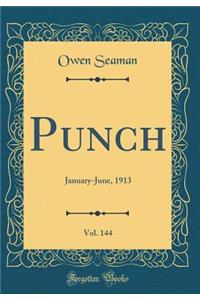 Owen Seaman

PUNCH

January-June, 1913

Vol. 144

Forgotten Books